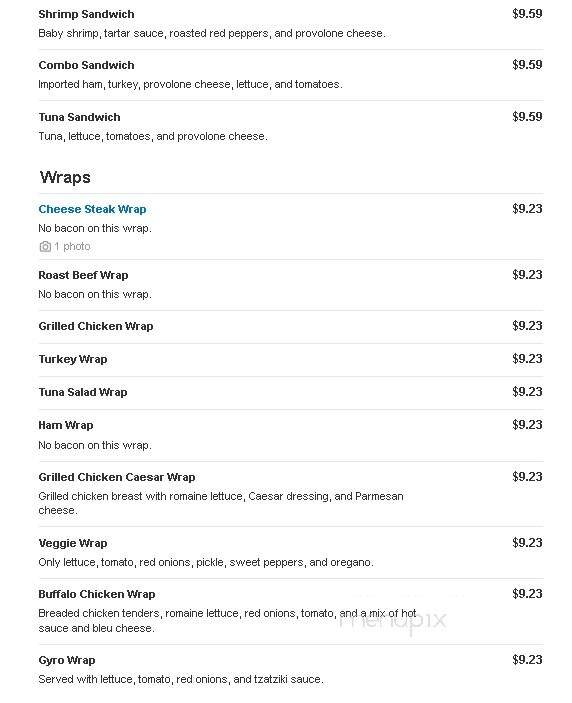 Shrimp Sandwich
$9.59
Baby shrimp, tartar sauce, roasted red peppers, and provolone cheese.

Combo Sandwich
$9.59
Imported ham, turkey, provolone cheese, lettuce, and tomatoes.

Tuna Sandwich
$9.59
Tuna, lettuce, tomatoes, and provolone cheese.

Wraps

Cheese Steak Wrap
$9.23
No bacon on this wrap.
1 photo

Roast Beef Wrap
$9.23
No bacon on this wrap.

Grilled Chicken Wrap
$9.23

Turkey Wrap
$9.23

Tuna Salad Wrap
$9.23

Ham Wrap
$9.23
No bacon on this wrap.

Grilled Chicken Caesar Wrap
$9.23
Grilled chicken breast with romaine lettuce, Caesar dressing, and Parmesan cheese.

Veggie Wrap
$9.23
Only lettuce, tomato, red onions, pickle, sweet peppers, and oregano.

Buffalo Chicken Wrap
$9.23
Breaded chicken tenders, romaine lettuce, red onions, tomato, and a mix of hot sauce and bleu cheese.

menupix

Gyro Wrap
$9.23
Served with lettuce, tomato, red onions, and tzatziki sauce.